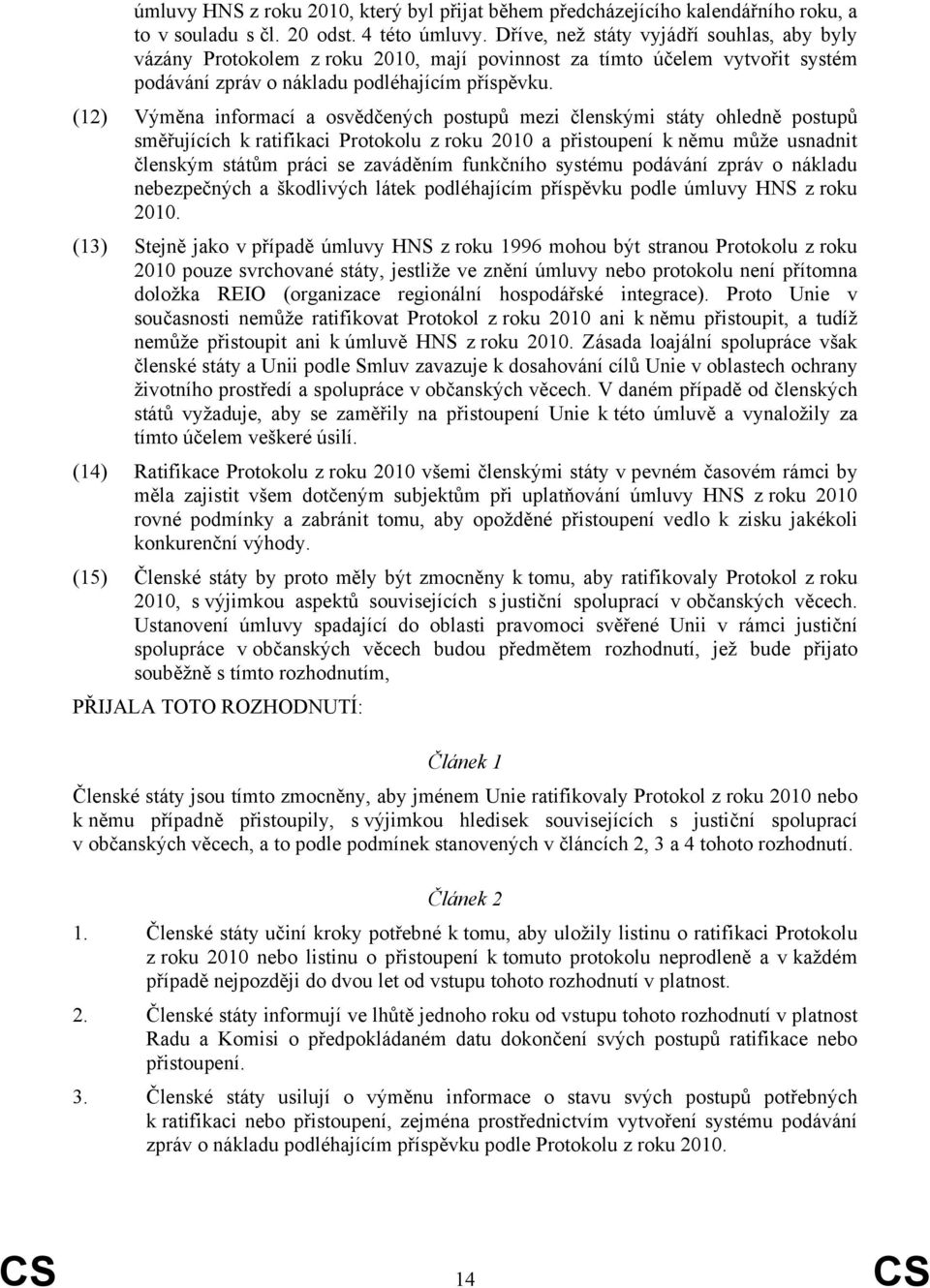 úmluvy HNS z roku 2010, který byl přijat během předcházejícího kalendářního roku, a to v souladu s čl. 20 odst. 4 této úmluvy. Dříve, než státy vyjádří souhlas, aby byly vázány Protokolem z roku 2010, mají povinnost za tímto účelem vytvořit systém podávání zpráv o nákladu podléhajícím příspěvku.

(12) Výměna informací a osvědčených postupů mezi členskými státy ohledně postupů směřujících k ratifikaci Protokolu z roku 2010 a přistoupení k němu může usnadnit členským státům práci se zaváděním funkčního systému podávání zpráv o nákladu nebezpečných a škodlivých látek podléhajícím příspěvku podle úmluvy HNS z roku 2010.

(13) Stejně jako v případě úmluvy HNS z roku 1996 mohou být stranou Protokolu z roku 2010 pouze svrchované státy, jestliže ve znění úmluvy nebo protokolu není přítomna doložka REIO (organizace regionální hospodářské integrace). Proto Unie v současnosti nemůže ratifikovat Protokol z roku 2010 ani k němu přistoupit, a tudíž nemůže přistoupit ani k úmluvě HNS z roku 2010. Zásada loajální spolupráce však členské státy a Unii podle Smluv zavazuje k dosahování cílů Unie v oblastech ochrany životního prostředí a spolupráce v občanských věcech. V daném případě od členských států vyžaduje, aby se zaměřily na přistoupení Unie k této úmluvě a vynaložily za tímto účelem veškeré úsilí.

(14) Ratifikace Protokolu z roku 2010 všemi členskými státy v pevném časovém rámci by měla zajistit všem dotčeným subjektům při uplatňování úmluvy HNS z roku 2010 rovné podmínky a zabránit tomu, aby opožděné přistoupení vedlo k zisku jakékoli konkurenční výhody.

(15) Členské státy by proto měly být zmocněny k tomu, aby ratifikovaly Protokol z roku 2010, s výjimkou aspektů souvisejících s justiční spoluprací v občanských věcech. Ustanovení úmluvy spadající do oblasti pravomoci svěřené Unii v rámci justiční spolupráce v občanských věcech budou předmětem rozhodnutí, jež bude přijato souběžně s tímto rozhodnutím,

PŘIJALA TOTO ROZHODNUTÍ:

Článek 1

Členské státy jsou tímto zmocněny, aby jménem Unie ratifikovaly Protokol z roku 2010 nebo k němu případně přistoupily, s výjimkou hledisek souvisejících s justiční spoluprací v občanských věcech, a to podle podmínek stanovených v článcích 2, 3 a 4 tohoto rozhodnutí.

Článek 2

1. Členské státy učiní kroky potřebné k tomu, aby uložily listinu o ratifikaci Protokolu z roku 2010 nebo listinu o přistoupení k tomuto protokolu neprodleně a v každém případě nejpozději do dvou let od vstupu tohoto rozhodnutí v platnost.

2. Členské státy informují ve lhůtě jednoho roku od vstupu tohoto rozhodnutí v platnost Radu a Komisi o předpokládaném datu dokončení svých postupů ratifikace nebo přistoupení.

3. Členské státy usilují o výměnu informace o stavu svých postupů potřebných k ratifikaci nebo přistoupení, zejména prostřednictvím vytvoření systému podávání zpráv o nákladu podléhajícím příspěvku podle Protokolu z roku 2010.

CS 14 CS